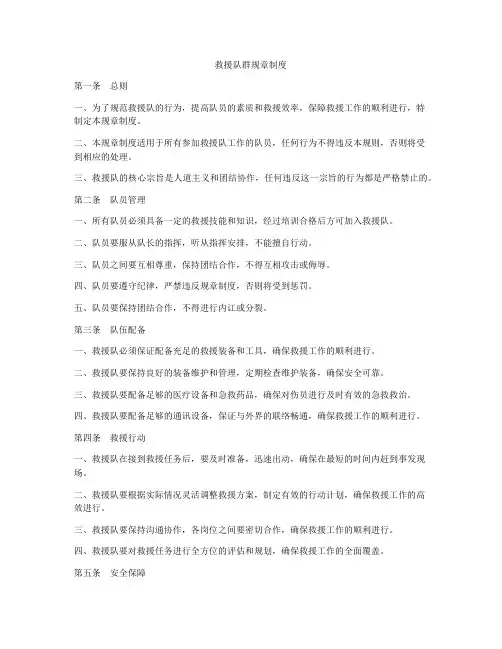 救援队群规章制度

第一条 总则

一、为了规范救援队的行为，提高队员的素质和救援效率，保障救援工作的顺利进行，特制定本规章制度。

二、本规章制度适用于所有参加救援队工作的队员，任何行为不得违反本规则，否则将受到相应的处理。

三、救援队的核心宗旨是人道主义和团结协作，任何违反这一宗旨的行为都是严格禁止的。

第二条 队员管理

一、所有队员必须具备一定的救援技能和知识，经过培训合格后方可加入救援队。

二、队员要服从队长的指挥，听从指挥安排，不能擅自行动。

三、队员之间要互相尊重，保持团结合作，不得互相攻击或侮辱。

四、队员要遵守纪律，严禁违反规章制度，否则将受到惩罚。

五、队员要保持团结合作，不得进行内讧或分裂。

第三条 队伍配备

一、救援队必须保证配备充足的救援装备和工具，确保救援工作的顺利进行。

二、救援队要保持良好的装备维护和管理，定期检查维护装备，确保安全可靠。

三、救援队要配备足够的医疗设备和急救药品，确保对伤员进行及时有效的急救救治。

四、救援队要配备足够的通讯设备，保证与外界的联络畅通，确保救援工作的顺利进行。

第四条 救援行动

一、救援队在接到救援任务后，要及时准备，迅速出动，确保在最短的时间内赶到事发现场。

二、救援队要根据实际情况灵活调整救援方案，制定有效的行动计划，确保救援工作的高效进行。

三、救援队要保持沟通协作，各岗位之间要密切合作，确保救援工作的顺利进行。

四、救援队要对救援任务进行全方位的评估和规划，确保救援工作的全面覆盖。

第五条 安全保障